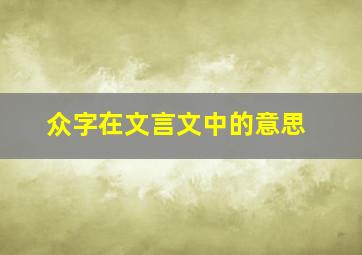 众字在文言文中的意思